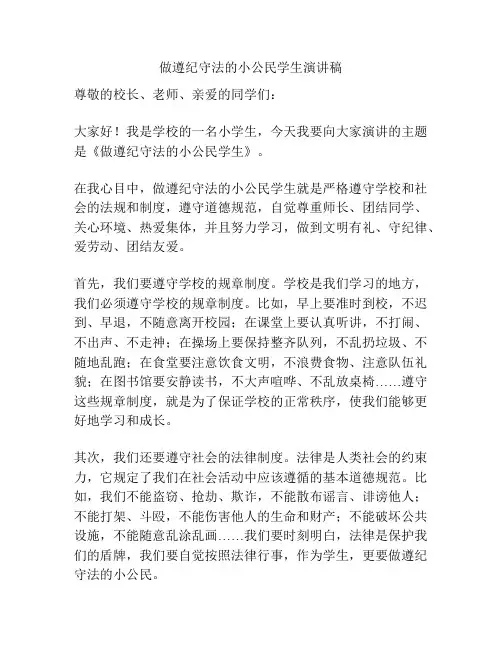 做遵纪守法的小公民学生演讲稿

尊敬的校长、老师、亲爱的同学们：

大家好！我是学校的一名小学生，今天我要向大家演讲的主题是《做遵纪守法的小公民学生》。

在我心目中，做遵纪守法的小公民学生就是严格遵守学校和社会的法规和制度，遵守道德规范，自觉尊重师长、团结同学、关心环境、热爱集体，并且努力学习，做到文明有礼、守纪律、爱劳动、团结友爱。

首先，我们要遵守学校的规章制度。学校是我们学习的地方，我们必须遵守学校的规章制度。比如，早上要准时到校，不迟到、早退，不随意离开校园；在课堂上要认真听讲，不打闹、不出声、不走神；在操场上要保持整齐队列，不乱扔垃圾、不随地乱跑；在食堂要注意饮食文明，不浪费食物、注意队伍礼貌；在图书馆要安静读书，不大声喧哗、不乱放桌椅……遵守这些规章制度，就是为了保证学校的正常秩序，使我们能够更好地学习和成长。

其次，我们还要遵守社会的法律制度。法律是人类社会的约束力，它规定了我们在社会活动中应该遵循的基本道德规范。比如，我们不能盗窃、抢劫、欺诈，不能散布谣言、诽谤他人；不能打架、斗殴，不能伤害他人的生命和财产；不能破坏公共设施，不能随意乱涂乱画……我们要时刻明白，法律是保护我们的盾牌，我们要自觉按照法律行事，作为学生，更要做遵纪守法的小公民。